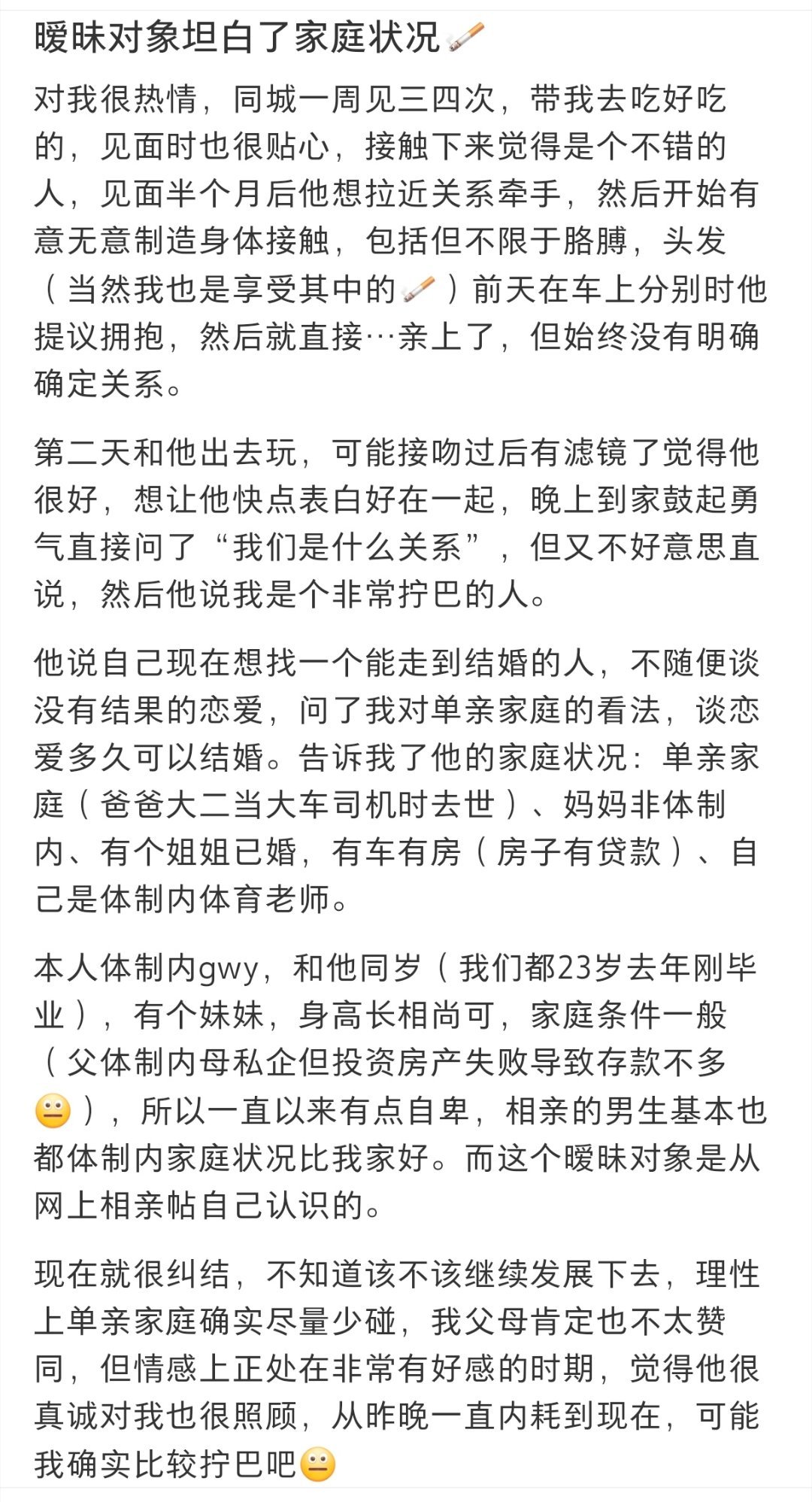 暧昧对象坦白了家庭状况🚬

对我很热情，同城一周见三四次，带我去吃好吃的，见面时也很贴心，接触下来觉得是个不错的人，见面半个月后他想拉近关系牵手，然后开始有意无意制造身体接触，包括但不限于胳膊，头发（当然我也是享受其中的🚬）前天在车上分别时他提议拥抱，然后就直接…亲上了，但始终没有明确确定关系。

第二天和他出去玩，可能接吻过后有滤镜了觉得他很好，想让他快点表白好在一起，晚上到家鼓起勇气直接问了“我们是什么关系”，但又不好意思直说，然后他说我是个非常拧巴的人。

他说自己现在想找一个能走到结婚的人，不随便谈没有结果的恋爱，问了我对单亲家庭的看法，谈恋爱多久可以结婚。告诉我了他的家庭状况：单亲家庭（爸爸大二当大车司机时去世）、妈妈非体制内、有个姐姐已婚，有车有房（房子有贷款）、自己是体制内体育老师。

本人体制内gwy，和他同岁（我们都23岁去年刚毕业），有个妹妹，身高长相尚可，家庭条件一般（父体制内母私企但投资房产失败导致存款不多😐），所以一直以来有点自卑，相亲的男生基本也都体制内家庭状况比我家好。而这个暧昧对象是从网上相亲帖自己认识的。

现在就很纠结，不知道该不该继续发展下去，理性上单亲家庭确实尽量少碰，我父母肯定也不太赞同，但情感上正处在非常有好感的时期，觉得他很真诚对我也很照顾，从昨晚一直内耗到现在，可能我确实比较拧巴吧😐